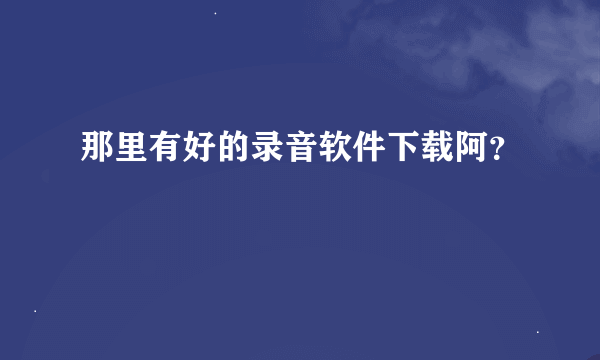 那里有好的录音软件下载阿?